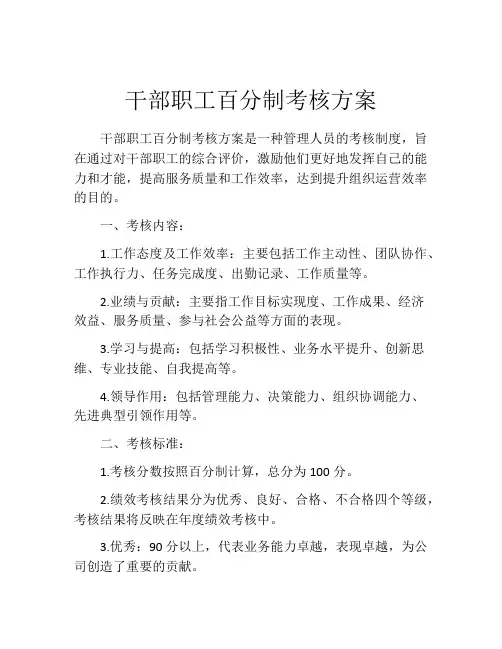 干部职工百分制考核方案

干部职工百分制考核方案是一种管理人员的考核制度，旨在通过对干部职工的综合评价，激励他们更好地发挥自己的能力和才能，提高服务质量和工作效率，达到提升组织运营效率的目的。

一、考核内容：

1.工作态度及工作效率：主要包括工作主动性、团队协作、工作执行力、任务完成度、出勤记录、工作质量等。

2.业绩与贡献：主要指工作目标实现度、工作成果、经济效益、服务质量、参与社会公益等方面的表现。

3.学习与提高：包括学习积极性、业务水平提升、创新思维、专业技能、自我提高等。

4.领导作用：包括管理能力、决策能力、组织协调能力、先进典型引领作用等。

二、考核标准：

1.考核分数按照百分制计算，总分为 100 分。

2.绩效考核结果分为优秀、良好、合格、不合格四个等级，考核结果将反映在年度绩效考核中。

3.优秀：90 分以上，代表业务能力卓越，表现卓越，为公司创造了重要的贡献。